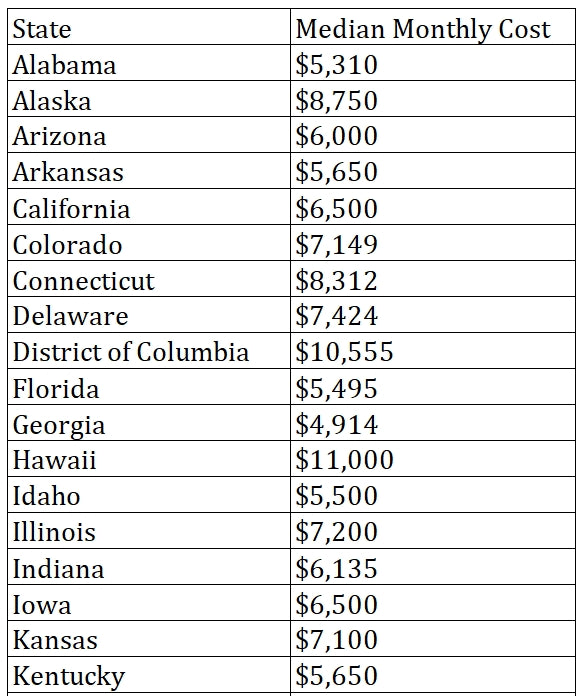 | State | Median Monthly Cost |
|---|---|
| Alabama | \$5,310 |
| Alaska | \$8,750 |
| Arizona | \$6,000 |
| Arkansas | \$5,650 |
| California | \$6,500 |
| Colorado | \$7,149 |
| Connecticut | \$8,312 |
| Delaware | \$7,424 |
| District of Columbia | \$10,555 |
| Florida | \$5,495 |
| Georgia | \$4,914 |
| Hawaii | \$11,000 |
| Idaho | \$5,500 |
| Illinois | \$7,200 |
| Indiana | \$6,135 |
| Iowa | \$6,500 |
| Kansas | \$7,100 |
| Kentucky | \$5,650 |